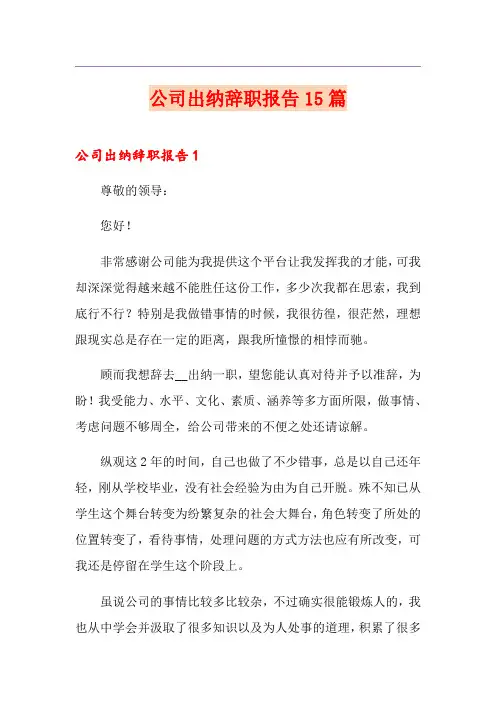 公司出纳辞职报告15篇

公司出纳辞职报告1

尊敬的领导：

您好！

非常感谢公司能为我提供这个平台让我发挥我的才能，可我却深深觉得越来越不能胜任这份工作，多少次我都在思索，我到底行不行？特别是我做错事情的时候，我很彷徨，很茫然，理想跟现实总是存在一定的距离，跟我所憧憬的相悖而驰。

顾而我想辞去__出纳一职，望您能认真对待并予以准辞，为盼！我受能力、水平、文化、素质、涵养等多方面所限，做事情、考虑问题不够周全，给公司带来的不便之处还请谅解。

纵观这2年的时间，自己也做了不少错事，总是以自己还年轻，刚从学校毕业，没有社会经验为由为自己开脱。殊不知已从学生这个舞台转变为纷繁复杂的社会大舞台，角色转变了所处的位置转变了，看待事情，处理问题的方式方法也应有所改变，可我还是停留在学生这个阶段上。

虽说公司的事情比较多比较杂，不过确实很能锻炼人的，我也从中学会并汲取了很多知识以及为人处事的道理，积累了很多